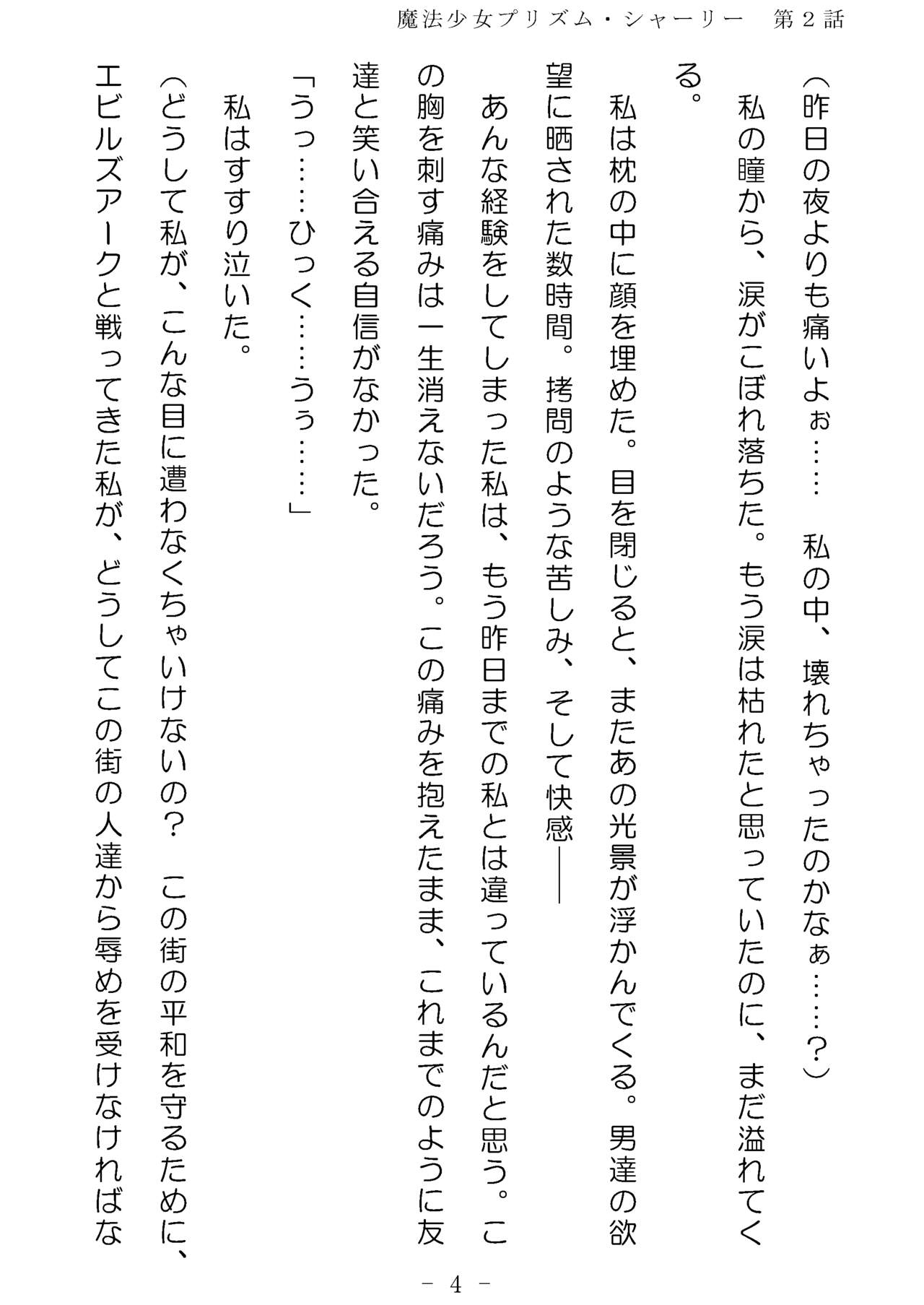 魔法少女プリズム・シャーリー　第２話

（昨日の夜よりも痛いよぉ……　私の中、壊れちゃったのかなぁ……？）

私の瞳から、涙がこぼれ落ちた。もう涙は枯れたと思っていたのに、まだ溢れてくる。

私は枕の中に顔を埋めた。目を閉じると、またあの光景が浮かんでくる。男達の欲望に晒された数時間。拷問のような苦しみ、そして快感――

あんな経験をしてしまった私は、もう昨日までの私とは違っているんだと思う。この胸を刺す痛みは一生消えないだろう。この痛みを抱えたまま、これまでのように友達と笑い合える自信がなかった。

「うっ……ひっく……うぅ……」

私はすすり泣いた。

（どうして私が、こんな目に遭わなくちゃいけないの？　この街の平和を守るために、エビルズアークと戦ってきた私が、どうしてこの街の人達から辱めを受けなければな

－ 4 －